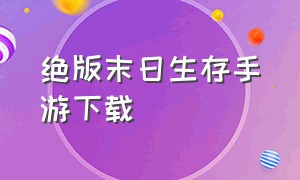 绝版末日生存手游下载